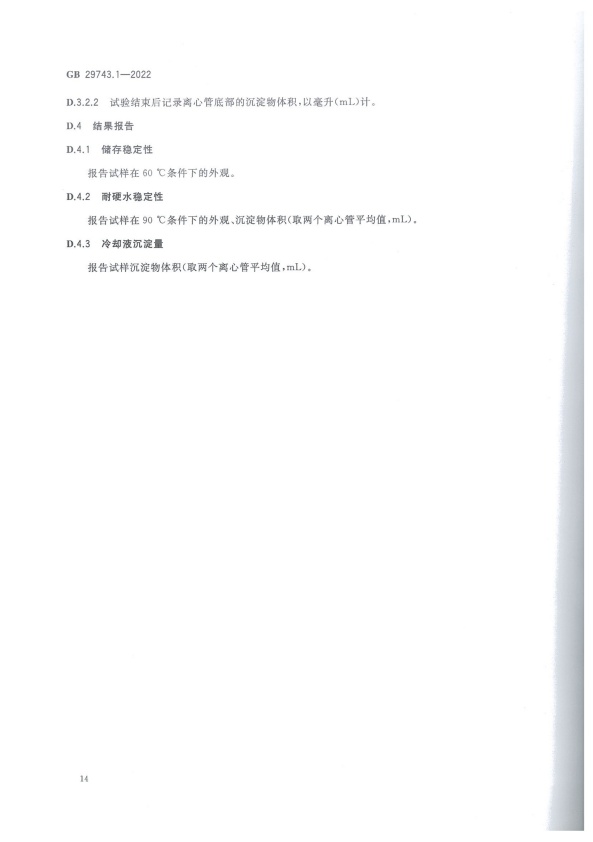 GB 29743.1—2022

D.3.2.2 试验结束后记录离心管底部的沉淀物体积，以毫升(mL)计。

D.4 结果报告

D.4.1 储存稳定性

报告试样在 60 ℃条件下的外观。

D.4.2 耐硬水稳定性

报告试样在 90 ℃条件下的外观、沉淀物体积(取两个离心管平均值，mL)。

D.4.3 冷却液沉淀量

报告试样沉淀物体积(取两个离心管平均值，mL)。

14